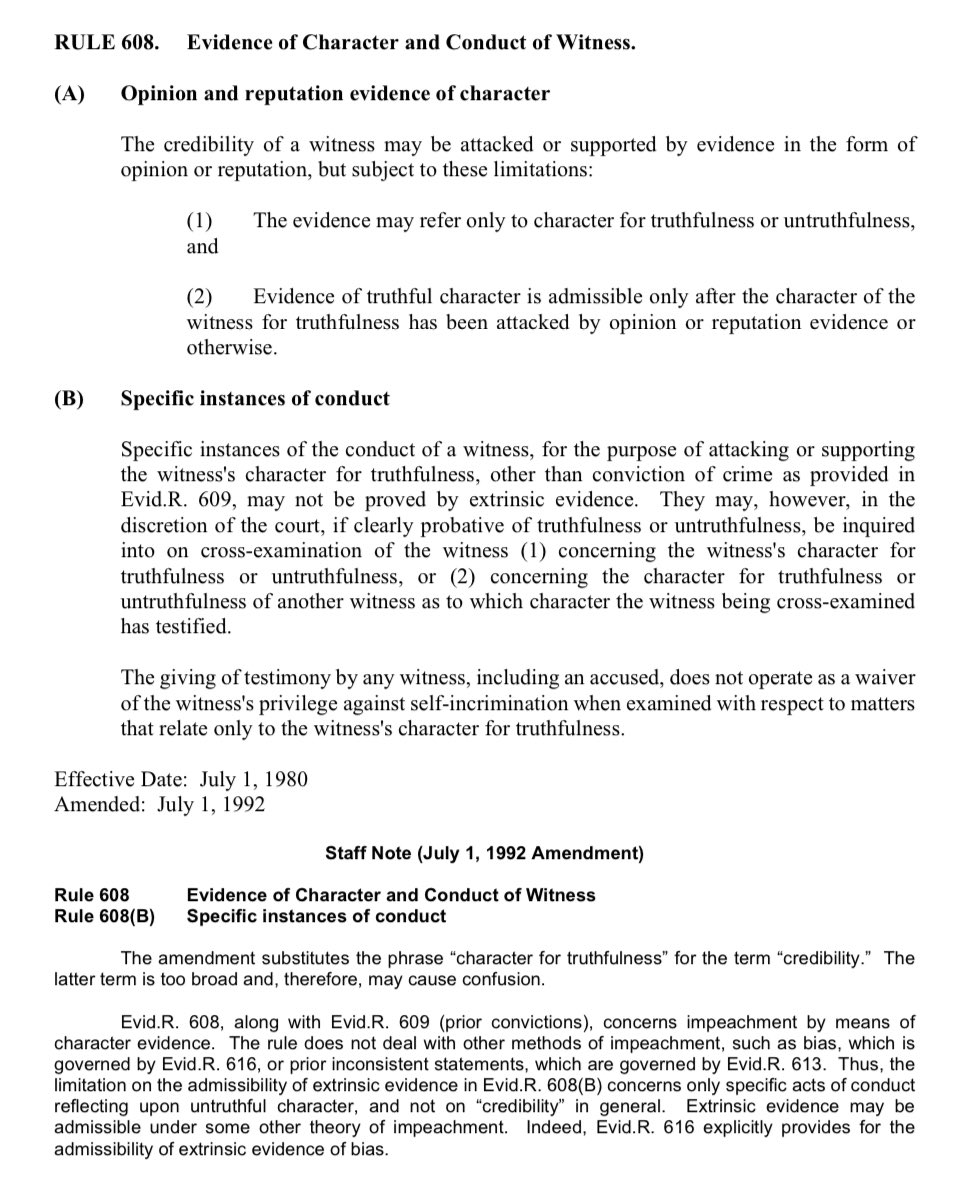 RULE 608. Evidence of Character and Conduct of Witness.

(A) Opinion and reputation evidence of character

The credibility of a witness may be attacked or supported by evidence in the form of opinion or reputation, but subject to these limitations:

(1) The evidence may refer only to character for truthfulness or untruthfulness, and

(2) Evidence of truthful character is admissible only after the character of the witness for truthfulness has been attacked by opinion or reputation evidence or otherwise.

(B) Specific instances of conduct

Specific instances of the conduct of a witness, for the purpose of attacking or supporting the witness's character for truthfulness, other than conviction of crime as provided in Evid.R. 609, may not be proved by extrinsic evidence. They may, however, in the discretion of the court, if clearly probative of truthfulness or untruthfulness, be inquired into on cross-examination of the witness (1) concerning the witness's character for truthfulness or untruthfulness, or (2) concerning the character for truthfulness or untruthfulness of another witness as to which character the witness being cross-examined has testified.

The giving of testimony by any witness, including an accused, does not operate as a waiver of the witness's privilege against self-incrimination when examined with respect to matters that relate only to the witness's character for truthfulness.

Effective Date: July 1, 1980
Amended: July 1, 1992

Staff Note (July 1, 1992 Amendment)

Rule 608 Evidence of Character and Conduct of Witness
Rule 608(B) Specific instances of conduct

The amendment substitutes the phrase "character for truthfulness" for the term "credibility." The latter term is too broad and, therefore, may cause confusion.

Evid.R. 608, along with Evid.R. 609 (prior convictions), concerns impeachment by means of character evidence. The rule does not deal with other methods of impeachment, such as bias, which is governed by Evid.R. 616, or prior inconsistent statements, which are governed by Evid.R. 613. Thus, the limitation on the admissibility of extrinsic evidence in Evid.R. 608(B) concerns only specific acts of conduct reflecting upon untruthful character, and not on "credibility" in general. Extrinsic evidence may be admissible under some other theory of impeachment. Indeed, Evid.R. 616 explicitly provides for the admissibility of extrinsic evidence of bias.